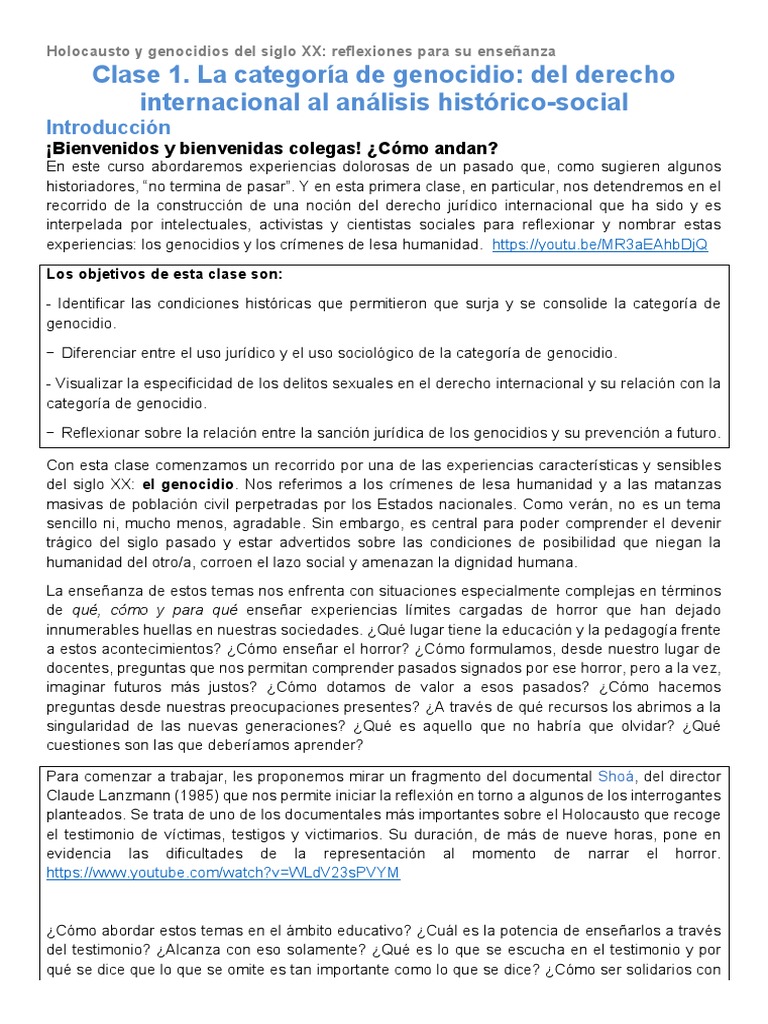 Holocausto y genocidios del siglo XX: reflexiones para su enseñanza

Clase 1. La categoría de genocidio: del derecho internacional al análisis histórico-social

Introducción

¡Bienvenidos y bienvenidas colegas! ¿Cómo andan?

En este curso abordaremos experiencias dolorosas de un pasado que, como sugieren algunos historiadores, "no termina de pasar". Y en esta primera clase, en particular, nos detendremos en el recorrido de la construcción de una noción del derecho jurídico internacional que ha sido y es interpelada por intelectuales, activistas y cientistas sociales para reflexionar y nombrar estas experiencias: los genocidios y los crímenes de lesa humanidad. https://youtu.be/MR3aEAhbDjQ

Los objetivos de esta clase son:

- Identificar las condiciones históricas que permitieron que surja y se consolide la categoría de genocidio.

− Diferenciar entre el uso jurídico y el uso sociológico de la categoría de genocidio.

- Visualizar la especificidad de los delitos sexuales en el derecho internacional y su relación con la categoría de genocidio.

− Reflexionar sobre la relación entre la sanción jurídica de los genocidios y su prevención a futuro.

Con esta clase comenzamos un recorrido por una de las experiencias características y sensibles del siglo XX: el genocidio. Nos referimos a los crímenes de lesa humanidad y a las matanzas masivas de población civil perpetradas por los Estados nacionales. Como verán, no es un tema sencillo ni, mucho menos, agradable. Sin embargo, es central para poder comprender el devenir trágico del siglo pasado y estar advertidos sobre las condiciones de posibilidad que niegan la humanidad del otro/a, corroen el lazo social y amenazan la dignidad humana.

La enseñanza de estos temas nos enfrenta con situaciones especialmente complejas en términos de qué, cómo y para qué enseñar experiencias límites cargadas de horror que han dejado innumerables huellas en nuestras sociedades. ¿Qué lugar tiene la educación y la pedagogía frente a estos acontecimientos? ¿Cómo enseñar el horror? ¿Cómo formulamos, desde nuestro lugar de docentes, preguntas que nos permitan comprender pasados signados por ese horror, pero a la vez, imaginar futuros más justos? ¿Cómo dotamos de valor a esos pasados? ¿Cómo hacemos preguntas desde nuestras preocupaciones presentes? ¿A través de qué recursos los abrimos a la singularidad de las nuevas generaciones? ¿Qué es aquello que no habría que olvidar? ¿Qué cuestiones son las que deberíamos aprender?

Para comenzar a trabajar, les proponemos mirar un fragmento del documental Shoá, del director Claude Lanzmann (1985) que nos permite iniciar la reflexión en torno a algunos de los interrogantes planteados. Se trata de uno de los documentales más importantes sobre el Holocausto que recoge el testimonio de víctimas, testigos y victimarios. Su duración, de más de nueve horas, pone en evidencia las dificultades de la representación al momento de narrar el horror. https://www.youtube.com/watch?v=WLdV23sPVYM

¿Cómo abordar estos temas en el ámbito educativo? ¿Cuál es la potencia de enseñarlos a través del testimonio? ¿Alcanza con eso solamente? ¿Qué es lo que se escucha en el testimonio y por qué se dice que lo que se omite es tan importante como lo que se dice? ¿Cómo ser solidarios con